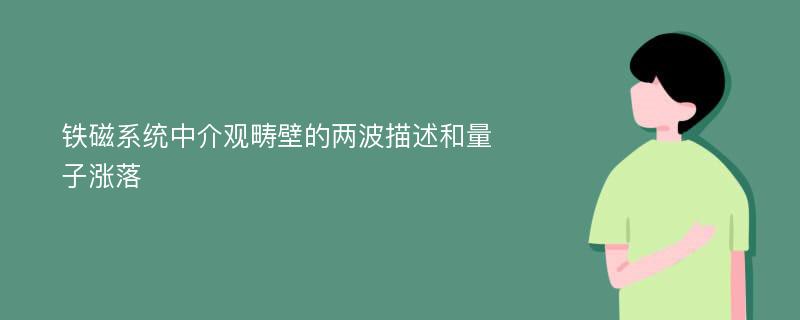 铁磁系统中介观畴壁的两波描述和量子涨落